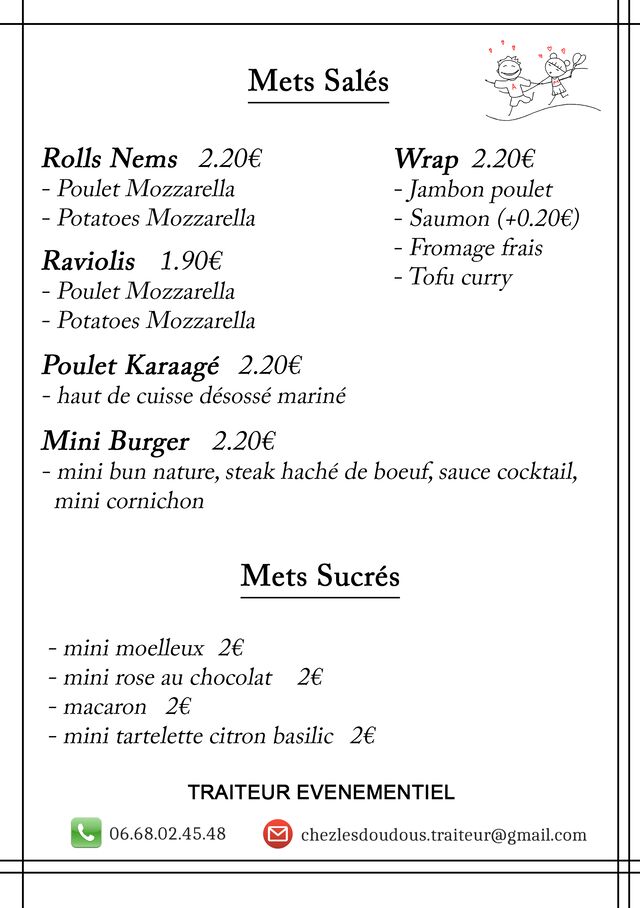 Mets Salés

Rolls Nems 2.20€
- Poulet Mozzarella
- Potatoes Mozzarella

Raviolis 1.90€
- Poulet Mozzarella
- Potatoes Mozzarella

Poulet Karaagé 2.20€
- haut de cuisse désossé mariné

Mini Burger 2.20€
- mini bun nature, steak haché de boeuf, sauce cocktail, mini cornichon

Wrap 2.20€
- Jambon poulet
- Saumon (+0.20€)
- Fromage frais
- Tofu curry

Mets Sucrés

- mini moelleux 2€
- mini rose au chocolat 2€
- macaron 2€
- mini tartelette citron basilic 2€

TRAITEUR EVENEMENTIEL

06.68.02.45.48 chezlesdoudous.traiteur@gmail.com